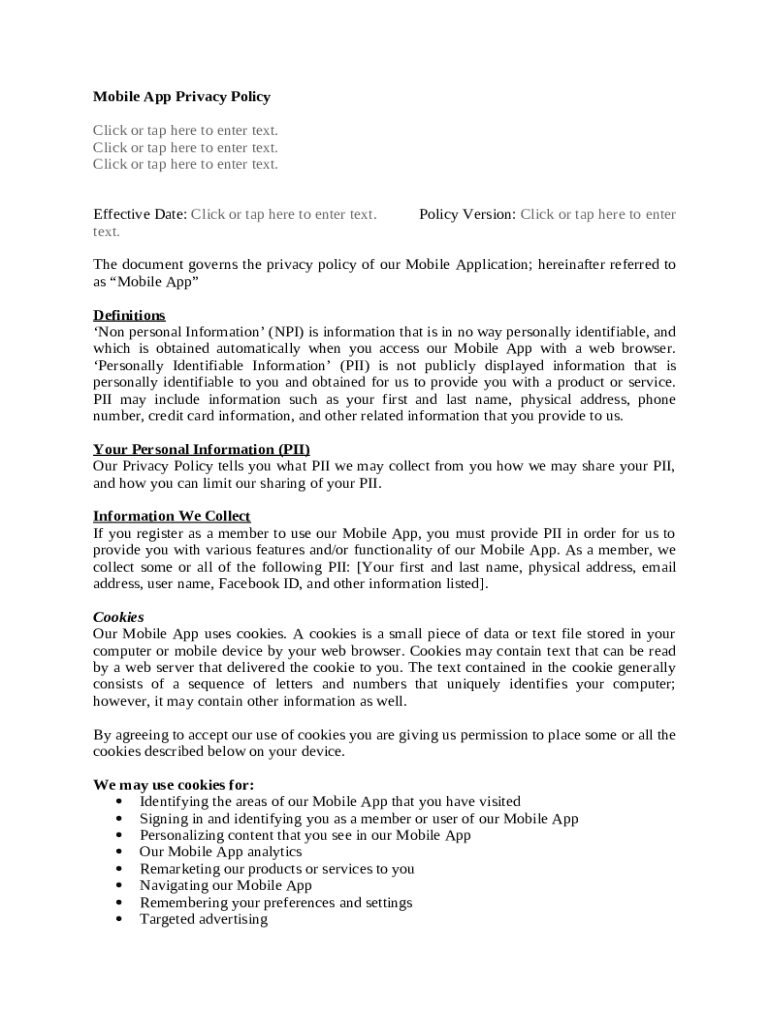 Mobile App Privacy Policy

Click or tap here to enter text.
Click or tap here to enter text.
Click or tap here to enter text.

Effective Date: Click or tap here to enter text. Policy Version: Click or tap here to enter text.

The document governs the privacy policy of our Mobile Application; hereinafter referred to as “Mobile App”

Definitions
‘Non personal Information’ (NPI) is information that is in no way personally identifiable, and which is obtained automatically when you access our Mobile App with a web browser. ‘Personally Identifiable Information’ (PII) is not publicly displayed information that is personally identifiable to you and obtained for us to provide you with a product or service. PII may include information such as your first and last name, physical address, phone number, credit card information, and other related information that you provide to us.

Your Personal Information (PII)
Our Privacy Policy tells you what PII we may collect from you how we may share your PII, and how you can limit our sharing of your PII.

Information We Collect
If you register as a member to use our Mobile App, you must provide PII in order for us to provide you with various features and/or functionality of our Mobile App. As a member, we collect some or all of the following PII: [Your first and last name, physical address, email address, user name, Facebook ID, and other information listed].

Cookies
Our Mobile App uses cookies. A cookies is a small piece of data or text file stored in your computer or mobile device by your web browser. Cookies may contain text that can be read by a web server that delivered the cookie to you. The text contained in the cookie generally consists of a sequence of letters and numbers that uniquely identifies your computer; however, it may contain other information as well.

By agreeing to accept our use of cookies you are giving us permission to place some or all the cookies described below on your device.

We may use cookies for:
• Identifying the areas of our Mobile App that you have visited
• Signing in and identifying you as a member or user of our Mobile App
• Personalizing content that you see in our Mobile App
• Our Mobile App analytics
• Remarketing our products or services to you
• Navigating our Mobile App
• Remembering your preferences and settings
• Targeted advertising